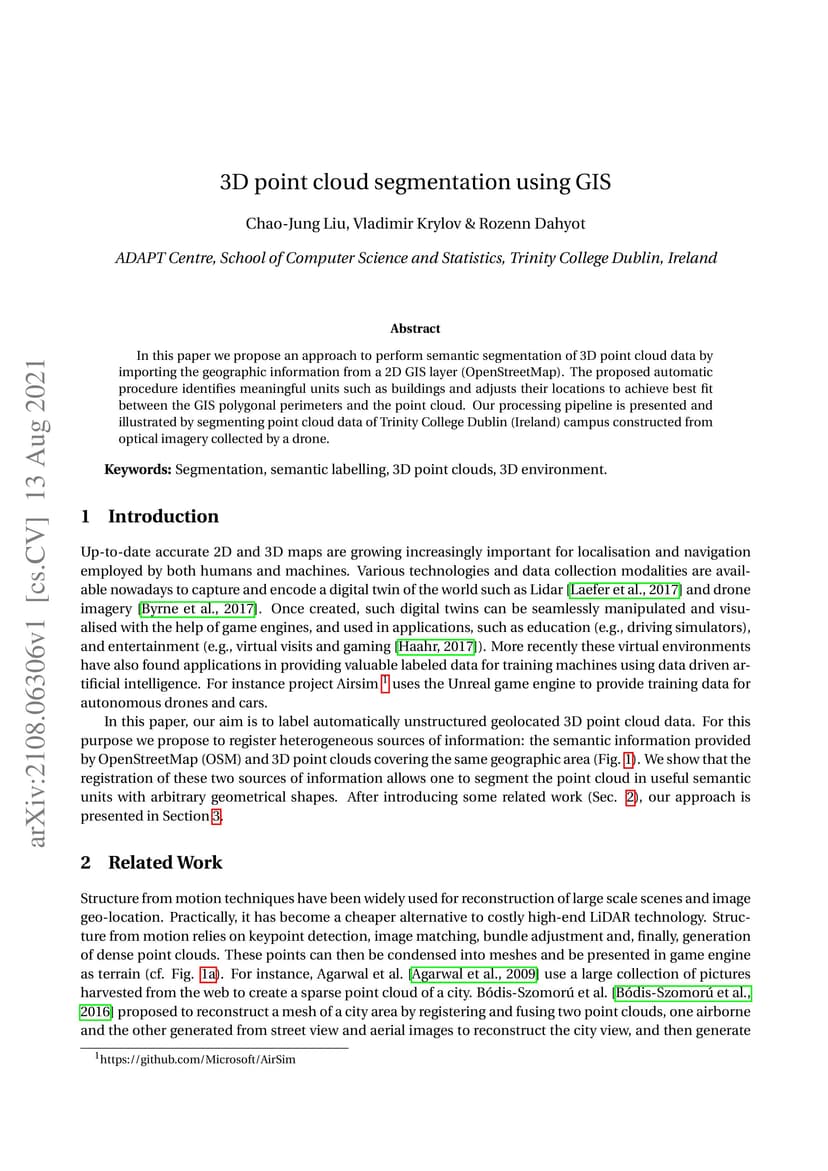 arXiv:2108.06306v1 [cs.CV] 13 Aug 2021

3D point cloud segmentation using GIS

Chao-Jung Liu, Vladimir Krylov & Rozenn Dahyot

ADAPT Centre, School of Computer Science and Statistics, Trinity College Dublin, Ireland

Abstract

In this paper we propose an approach to perform semantic segmentation of 3D point cloud data by importing the geographic information from a 2D GIS layer (OpenStreetMap). The proposed automatic procedure identifies meaningful units such as buildings and adjusts their locations to achieve best fit between the GIS polygonal perimeters and the point cloud. Our processing pipeline is presented and illustrated by segmenting point cloud data of Trinity College Dublin (Ireland) campus constructed from optical imagery collected by a drone.

Keywords: Segmentation, semantic labelling, 3D point clouds, 3D environment.

1 Introduction

Up-to-date accurate 2D and 3D maps are growing increasingly important for localisation and navigation employed by both humans and machines. Various technologies and data collection modalities are available nowadays to capture and encode a digital twin of the world such as Lidar [Laefer et al., 2017] and drone imagery [Byrne et al., 2017]. Once created, such digital twins can be seamlessly manipulated and visualised with the help of game engines, and used in applications, such as education (e.g., driving simulators), and entertainment (e.g., virtual visits and gaming [Haahr, 2017]). More recently these virtual environments have also found applications in providing valuable labeled data for training machines using data driven artificial intelligence. For instance project Airsim $^1$ uses the Unreal game engine to provide training data for autonomous drones and cars.

In this paper, our aim is to label automatically unstructured geolocated 3D point cloud data. For this purpose we propose to register heterogeneous sources of information: the semantic information provided by OpenStreetMap (OSM) and 3D point clouds covering the same geographic area (Fig. 1). We show that the registration of these two sources of information allows one to segment the point cloud in useful semantic units with arbitrary geometrical shapes. After introducing some related work (Sec. 2), our approach is presented in Section 3.

2 Related Work

Structure from motion techniques have been widely used for reconstruction of large scale scenes and image geo-location. Practically, it has become a cheaper alternative to costly high-end LiDAR technology. Structure from motion relies on keypoint detection, image matching, bundle adjustment and, finally, generation of dense point clouds. These points can then be condensed into meshes and be presented in game engine as terrain (cf. Fig. 1a). For instance, Agarwal et al. [Agarwal et al., 2009] use a large collection of pictures harvested from the web to create a sparse point cloud of a city. Bódis-Szomorú et al. [Bódis-Szomorú et al., 2016] proposed to reconstruct a mesh of a city area by registering and fusing two point clouds, one airborne and the other generated from street view and aerial images to reconstruct the city view, and then generate

$^1$https://github.com/Microsoft/AirSim